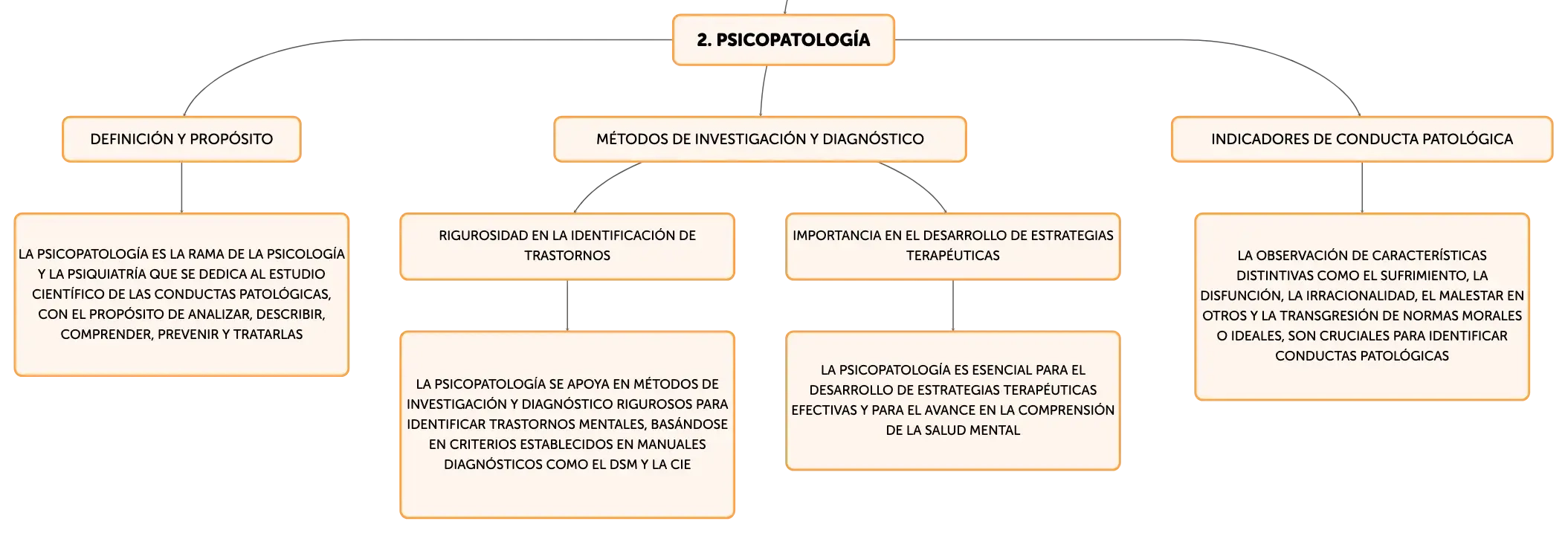 2. PSICOPATOLOGÍA

DEFINICIÓN Y PROPÓSITO

LA PSICOPATOLOGÍA ES LA RAMA DE LA PSICOLOGÍA Y LA PSIQUIATRÍA QUE SE DEDICA AL ESTUDIO CIENTÍFICO DE LAS CONDUCTAS PATOLÓGICAS, CON EL PROPÓSITO DE ANALIZAR, DESCRIBIR, COMPRENDER, PREVENIR Y TRATARLAS

MÉTODOS DE INVESTIGACIÓN Y DIAGNÓSTICO

RIGUROSIDAD EN LA IDENTIFICACIÓN DE TRASTORNOS

LA PSICOPATOLOGÍA SE APOYA EN MÉTODOS DE INVESTIGACIÓN Y DIAGNÓSTICO RIGUROSOS PARA IDENTIFICAR TRASTORNOS MENTALES, BASÁNDOSE EN CRITERIOS ESTABLECIDOS EN MANUALES DIAGNÓSTICOS COMO EL DSM Y LA CIE

IMPORTANCIA EN EL DESARROLLO DE ESTRATEGIAS TERAPÉUTICAS

LA PSICOPATOLOGÍA ES ESENCIAL PARA EL DESARROLLO DE ESTRATEGIAS TERAPÉUTICAS EFECTIVAS Y PARA EL AVANCE EN LA COMPRENSIÓN DE LA SALUD MENTAL

INDICADORES DE CONDUCTA PATOLÓGICA

LA OBSERVACIÓN DE CARACTERÍSTICAS DISTINTIVAS COMO EL SUFRIMIENTO, LA DISFUNCIÓN, LA IRRACIONALIDAD, EL MALESTAR EN OTROS Y LA TRANSGRESIÓN DE NORMAS MORALES O IDEALES, SON CRUCIALES PARA IDENTIFICAR CONDUCTAS PATOLÓGICAS